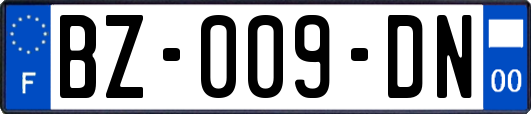 F
BZ-009-DN
00